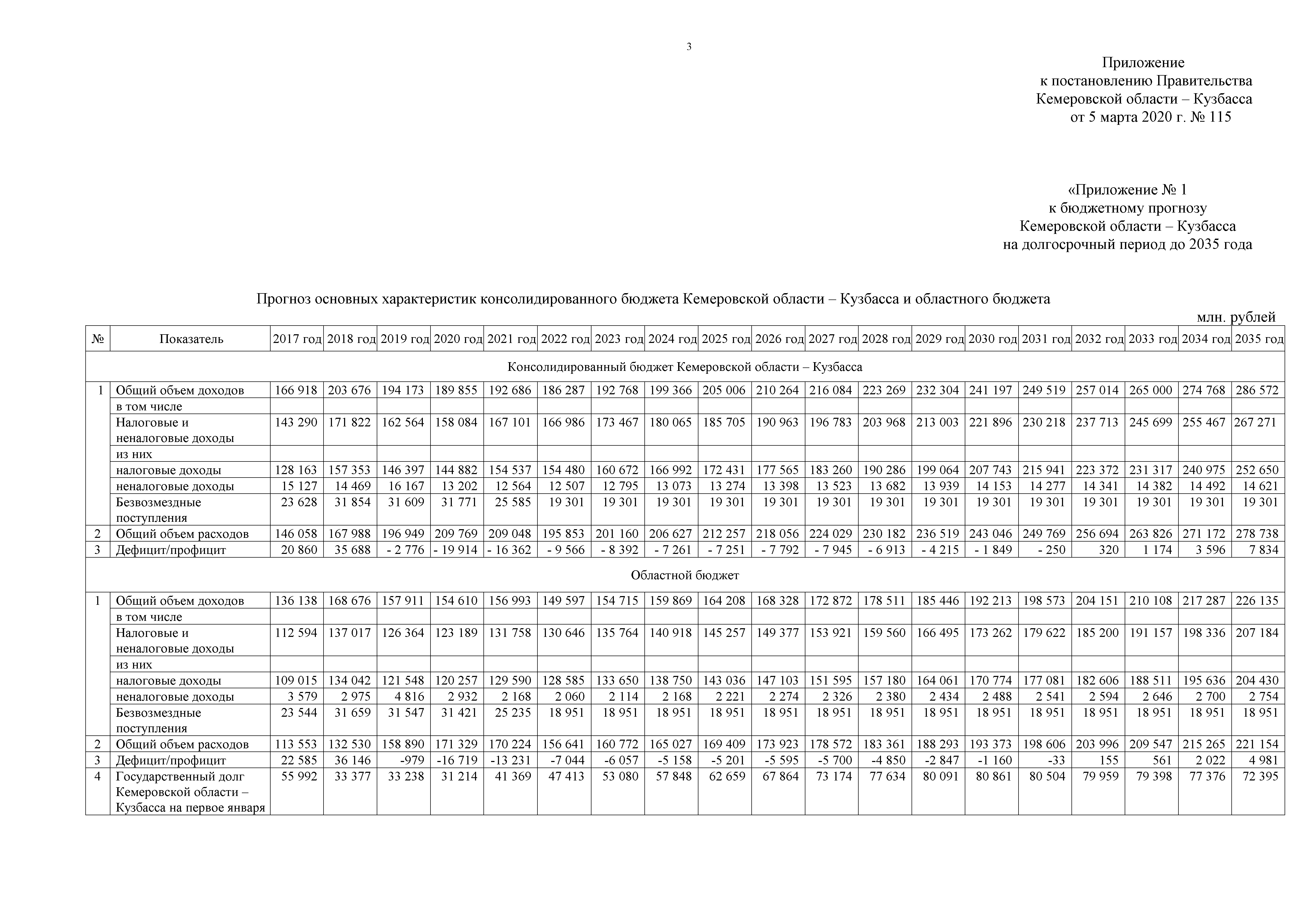 3

Приложение
к постановлению Правительства
Кемеровской области – Кузбасса
от 5 марта 2020 г. № 115

«Приложение № 1
к бюджетному прогнозу
Кемеровской области – Кузбасса
на долгосрочный период до 2035 года

Прогноз основных характеристик консолидированного бюджета Кемеровской области – Кузбасса и областного бюджета

млн. рублей

| № | Показатель | 2017 год | 2018 год | 2019 год | 2020 год | 2021 год | 2022 год | 2023 год | 2024 год | 2025 год | 2026 год | 2027 год | 2028 год | 2029 год | 2030 год | 2031 год | 2032 год | 2033 год | 2034 год | 2035 год |
|---|---|---|---|---|---|---|---|---|---|---|---|---|---|---|---|---|---|---|---|---|
| Консолидированный бюджет Кемеровской области – Кузбасса | | | | | | | | | | | | | | | | | | | | |
| 1 | Общий объем доходов | 166 918 | 203 676 | 194 173 | 189 855 | 192 686 | 186 287 | 192 768 | 199 366 | 205 006 | 210 264 | 216 084 | 223 269 | 232 304 | 241 197 | 249 519 | 257 014 | 265 000 | 274 768 | 286 572 |
| | в том числе | | | | | | | | | | | | | | | | | | | |
| | Налоговые и неналоговые доходы | 143 290 | 171 822 | 162 564 | 158 084 | 167 101 | 166 986 | 173 467 | 180 065 | 185 705 | 190 963 | 196 783 | 203 968 | 213 003 | 221 896 | 230 218 | 237 713 | 245 699 | 255 467 | 267 271 |
| | из них | | | | | | | | | | | | | | | | | | | |
| | налоговые доходы | 128 163 | 157 353 | 146 397 | 144 882 | 154 537 | 154 480 | 160 672 | 166 992 | 172 431 | 177 565 | 183 260 | 190 286 | 199 064 | 207 743 | 215 941 | 223 372 | 231 317 | 240 975 | 252 650 |
| | неналоговые доходы | 15 127 | 14 469 | 16 167 | 13 202 | 12 564 | 12 507 | 12 795 | 13 073 | 13 274 | 13 398 | 13 523 | 13 682 | 13 939 | 14 153 | 14 277 | 14 341 | 14 382 | 14 492 | 14 621 |
| | Безвозмездные поступления | 23 628 | 31 854 | 31 609 | 31 771 | 25 585 | 19 301 | 19 301 | 19 301 | 19 301 | 19 301 | 19 301 | 19 301 | 19 301 | 19 301 | 19 301 | 19 301 | 19 301 | 19 301 | 19 301 |
| 2 | Общий объем расходов | 146 058 | 167 988 | 196 949 | 209 769 | 209 048 | 195 853 | 201 160 | 206 627 | 212 257 | 218 056 | 224 029 | 230 182 | 236 519 | 243 046 | 249 769 | 256 694 | 263 826 | 271 172 | 278 738 |
| 3 | Дефицит/профицит | 20 860 | 35 688 | - 2 776 | - 19 914 | - 16 362 | - 9 566 | - 8 392 | - 7 261 | - 7 251 | - 7 792 | - 7 945 | - 6 913 | - 4 215 | - 1 849 | - 250 | 320 | 1 174 | 3 596 | 7 834 |
| Областной бюджет | | | | | | | | | | | | | | | | | | | | |
| 1 | Общий объем доходов | 136 138 | 168 676 | 157 911 | 154 610 | 156 993 | 149 597 | 154 715 | 159 869 | 164 208 | 168 328 | 172 872 | 178 511 | 185 446 | 192 213 | 198 573 | 204 151 | 210 108 | 217 287 | 226 135 |
| | в том числе | | | | | | | | | | | | | | | | | | | |
| | Налоговые и неналоговые доходы | 112 594 | 137 017 | 126 364 | 123 189 | 131 758 | 130 646 | 135 764 | 140 918 | 145 257 | 149 377 | 153 921 | 159 560 | 166 495 | 173 262 | 179 622 | 185 200 | 191 157 | 198 336 | 207 184 |
| | из них | | | | | | | | | | | | | | | | | | | |
| | налоговые доходы | 109 015 | 134 042 | 121 548 | 120 257 | 129 590 | 128 585 | 133 650 | 138 750 | 143 036 | 147 103 | 151 595 | 157 180 | 164 061 | 170 774 | 177 081 | 182 606 | 188 511 | 195 636 | 204 430 |
| | неналоговые доходы | 3 579 | 2 975 | 4 816 | 2 932 | 2 168 | 2 060 | 2 114 | 2 168 | 2 221 | 2 274 | 2 326 | 2 380 | 2 434 | 2 488 | 2 541 | 2 594 | 2 646 | 2 700 | 2 754 |
| | Безвозмездные поступления | 23 544 | 31 659 | 31 547 | 31 421 | 25 235 | 18 951 | 18 951 | 18 951 | 18 951 | 18 951 | 18 951 | 18 951 | 18 951 | 18 951 | 18 951 | 18 951 | 18 951 | 18 951 | 18 951 |
| 2 | Общий объем расходов | 113 553 | 132 530 | 158 890 | 171 329 | 170 224 | 156 641 | 160 772 | 165 027 | 169 409 | 173 923 | 178 572 | 183 361 | 188 293 | 193 373 | 198 606 | 203 996 | 209 547 | 215 265 | 221 154 |
| 3 | Дефицит/профицит | 22 585 | 36 146 | -979 | -16 719 | -13 231 | -7 044 | -6 057 | -5 158 | -5 201 | -5 595 | -5 700 | -4 850 | -2 847 | -1 160 | -33 | 155 | 561 | 2 022 | 4 981 |
| 4 | Государственный долг Кемеровской области – Кузбасса на первое января | 55 992 | 33 377 | 33 238 | 31 214 | 41 369 | 47 413 | 53 080 | 57 848 | 62 659 | 67 864 | 73 174 | 77 634 | 80 091 | 80 861 | 80 504 | 79 959 | 79 398 | 77 376 | 72 395 |